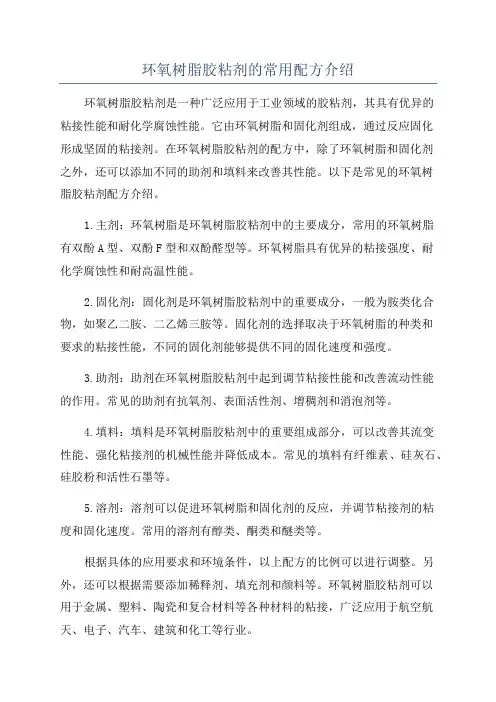 环氧树脂胶粘剂的常用配方介绍

环氧树脂胶粘剂是一种广泛应用于工业领域的胶粘剂，其具有优异的粘接性能和耐化学腐蚀性能。它由环氧树脂和固化剂组成，通过反应固化形成坚固的粘接剂。在环氧树脂胶粘剂的配方中，除了环氧树脂和固化剂之外，还可以添加不同的助剂和填料来改善其性能。以下是常见的环氧树脂胶粘剂配方介绍。

1.主剂：环氧树脂是环氧树脂胶粘剂中的主要成分，常用的环氧树脂有双酚A型、双酚F型和双酚醛型等。环氧树脂具有优异的粘接强度、耐化学腐蚀性和耐高温性能。

2.固化剂：固化剂是环氧树脂胶粘剂中的重要成分，一般为胺类化合物，如聚乙二胺、二乙烯三胺等。固化剂的选择取决于环氧树脂的种类和要求的粘接性能，不同的固化剂能够提供不同的固化速度和强度。

3.助剂：助剂在环氧树脂胶粘剂中起到调节粘接性能和改善流动性能的作用。常见的助剂有抗氧剂、表面活性剂、增稠剂和消泡剂等。

4.填料：填料是环氧树脂胶粘剂中的重要组成部分，可以改善其流变性能、强化粘接剂的机械性能并降低成本。常见的填料有纤维素、硅灰石、硅胶粉和活性石墨等。

5.溶剂：溶剂可以促进环氧树脂和固化剂的反应，并调节粘接剂的粘度和固化速度。常用的溶剂有醇类、酮类和醚类等。

根据具体的应用要求和环境条件，以上配方的比例可以进行调整。另外，还可以根据需要添加稀释剂、填充剂和颜料等。环氧树脂胶粘剂可以用于金属、塑料、陶瓷和复合材料等各种材料的粘接，广泛应用于航空航天、电子、汽车、建筑和化工等行业。